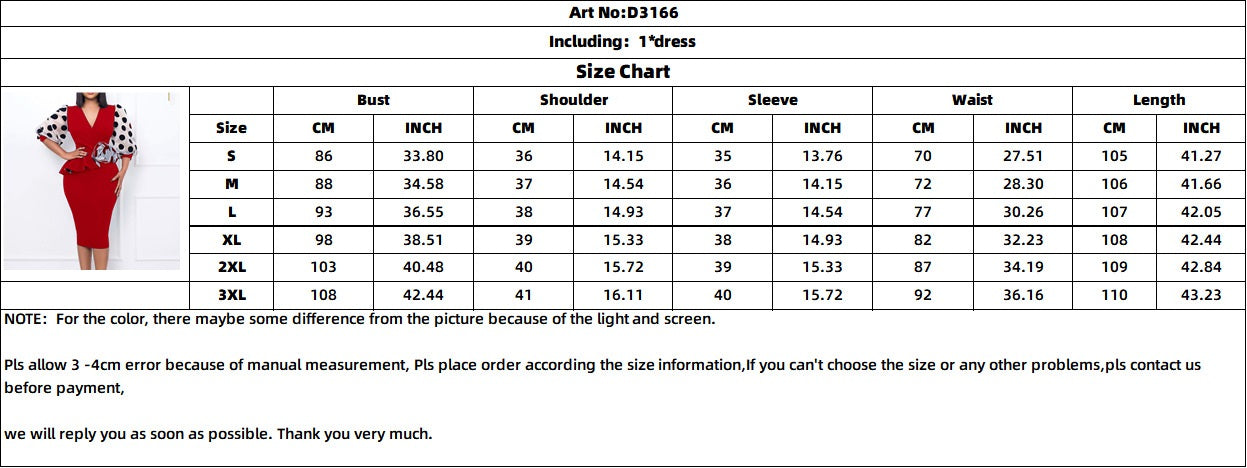 Art No:D3166

Including: 1*dress

Size Chart

| | Bust | | Shoulder | | Sleeve | | Waist | | Length | |
|---|---|---|---|---|---|---|---|---|---|---|
| Size | CM | INCH | CM | INCH | CM | INCH | CM | INCH | CM | INCH |
| S | 86 | 33.80 | 36 | 14.15 | 35 | 13.76 | 70 | 27.51 | 105 | 41.27 |
| M | 88 | 34.58 | 37 | 14.54 | 36 | 14.15 | 72 | 28.30 | 106 | 41.66 |
| L | 93 | 36.55 | 38 | 14.93 | 37 | 14.54 | 77 | 30.26 | 107 | 42.05 |
| XL | 98 | 38.51 | 39 | 15.33 | 38 | 14.93 | 82 | 32.23 | 108 | 42.44 |
| 2XL | 103 | 40.48 | 40 | 15.72 | 39 | 15.33 | 87 | 34.19 | 109 | 42.84 |
| 3XL | 108 | 42.44 | 41 | 16.11 | 40 | 15.72 | 92 | 36.16 | 110 | 43.23 |

NOTE: For the color, there maybe some difference from the picture because of the light and screen.

Pls allow 3 -4cm error because of manual measurement, Pls place order according the size information,If you can't choose the size or any other problems,pls contact us before payment,

we will reply you as soon as possible. Thank you very much.